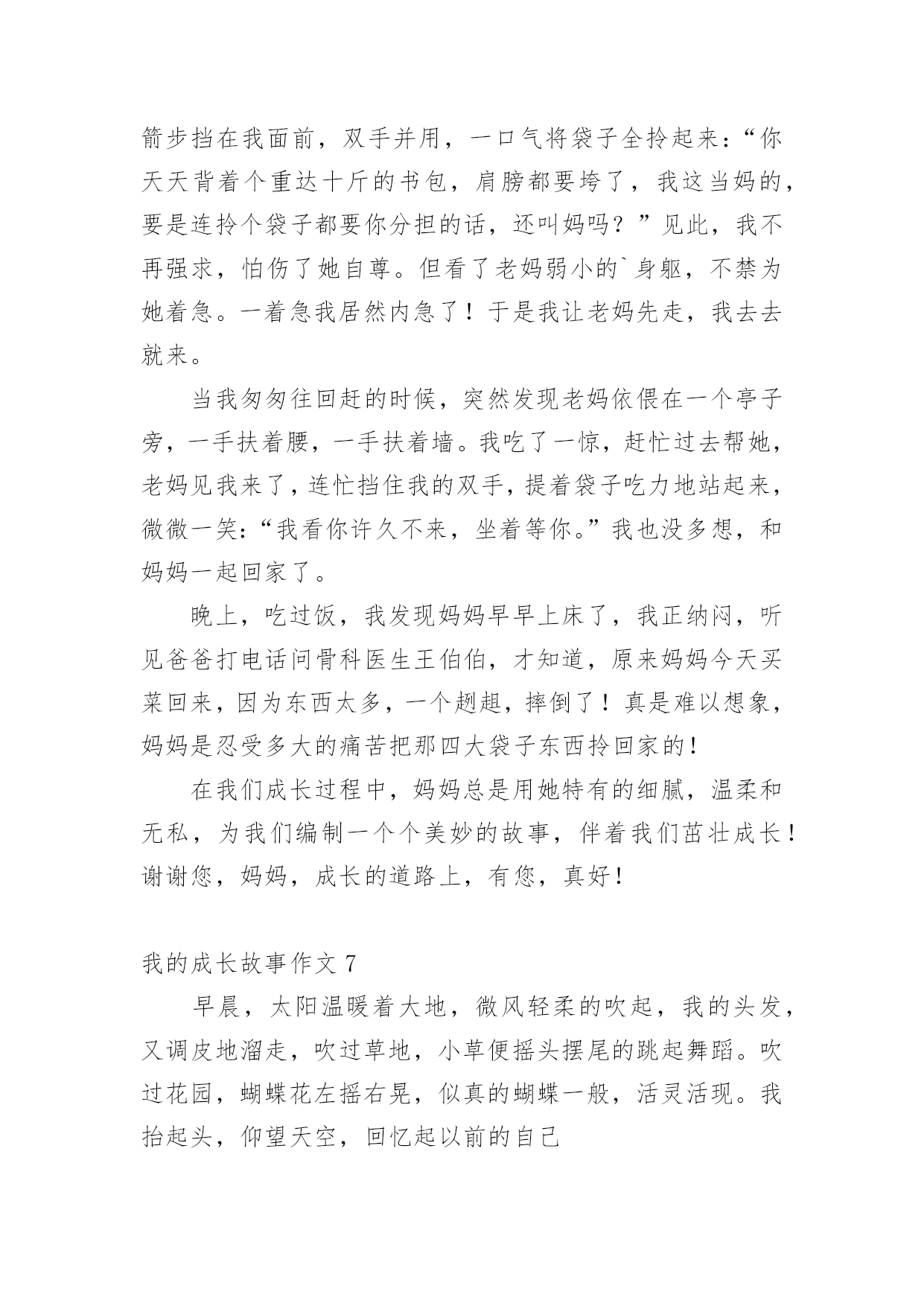 箭步挡在我面前，双手并用，一口气将袋子全拎起来：“你天天背着个重达十斤的书包，肩膀都要垮了，我这当妈的，要是连拎个袋子都要你分担的话，还叫妈吗？”见此，我不再强求，怕伤了她自尊。但看了老妈弱小的`身躯，不禁为她着急。一着急我居然内急了！于是我让老妈先走，我去去就来。

当我匆匆往回赶的时候，突然发现老妈依偎在一个亭子旁，一手扶着腰，一手扶着墙。我吃了一惊，赶忙过去帮她，老妈见我来了，连忙挡住我的双手，提着袋子吃力地站起来，微微一笑：“我看你许久不来，坐着等你。”我也没多想，和妈妈一起回家了。

晚上，吃过饭，我发现妈妈早早上床了，我正纳闷，听见爸爸打电话问骨科医生王伯伯，才知道，原来妈妈今天买菜回来，因为东西太多，一个趔趄，摔倒了！真是难以想象，妈妈是忍受多大的痛苦把那四大袋子东西拎回家的！

在我们成长过程中，妈妈总是用她特有的细腻，温柔和无私，为我们编制一个个美妙的故事，伴着我们茁壮成长！谢谢您，妈妈，成长的道路上，有您，真好！

我的成长故事作文 7

早晨，太阳温暖着大地，微风轻柔的吹起，我的头发，又调皮地溜走，吹过草地，小草便摇头摆尾的跳起舞蹈。吹过花园，蝴蝶花左摇右晃，似真的蝴蝶一般，活灵活现。我抬起头，仰望天空，回忆起以前的自己